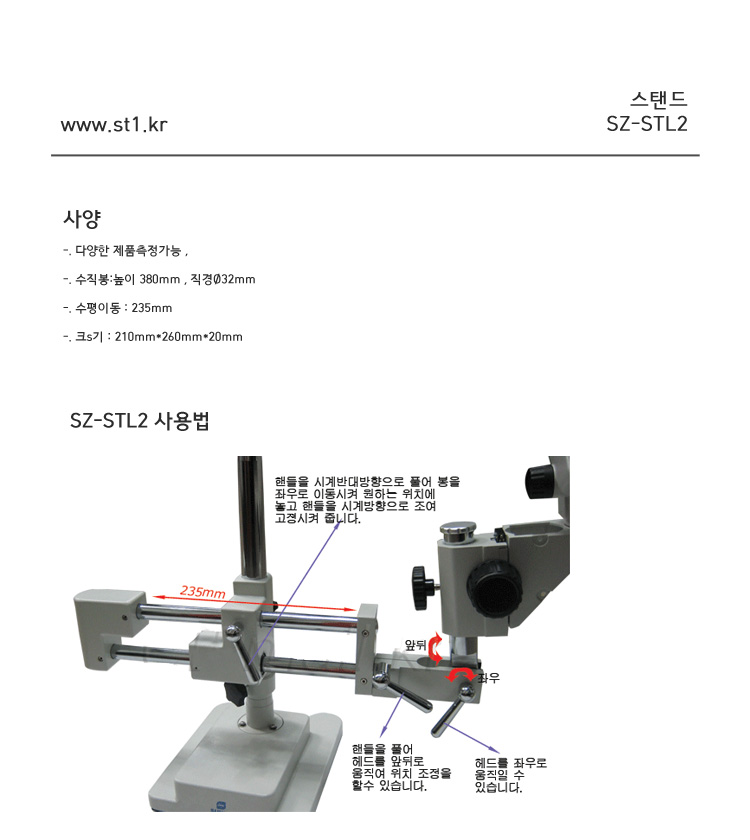 www.st1.kr

스탠드
SZ-STL2

사양

-. 다양한 제품측정가능 ,

-. 수직봉:높이 380mm , 직경Ø32mm

-. 수평이동 : 235mm

-. 크s기 : 210mm*260mm*20mm

SZ-STL2 사용법

핸들을 시계반대방향으로 풀어 봉을 좌우로 이동시켜 원하는 위치에 놓고 핸들을 시계방향으로 조여 고정시켜 줍니다.

235mm

앞뒤

좌우

핸들을 풀어 헤드를 앞뒤로 움직여 위치 조정을 할수 있습니다.

헤드를 좌우로 움직일 수 있습니다.